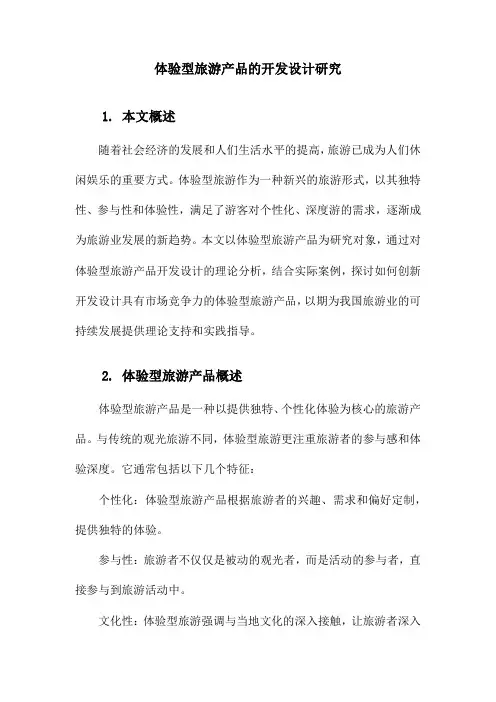 体验型旅游产品的开发设计研究

1. 本文概述

随着社会经济的发展和人们生活水平的提高，旅游已成为人们休闲娱乐的重要方式。体验型旅游作为一种新兴的旅游形式，以其独特性、参与性和体验性，满足了游客对个性化、深度游的需求，逐渐成为旅游业发展的新趋势。本文以体验型旅游产品为研究对象，通过对体验型旅游产品开发设计的理论分析，结合实际案例，探讨如何创新开发设计具有市场竞争力的体验型旅游产品，以期为我国旅游业的可持续发展提供理论支持和实践指导。

2. 体验型旅游产品概述

体验型旅游产品是一种以提供独特、个性化体验为核心的旅游产品。与传统的观光旅游不同，体验型旅游更注重旅游者的参与感和体验深度。它通常包括以下几个特征：

个性化：体验型旅游产品根据旅游者的兴趣、需求和偏好定制，提供独特的体验。

参与性：旅游者不仅仅是被动的观光者，而是活动的参与者，直接参与到旅游活动中。

文化性：体验型旅游强调与当地文化的深入接触，让旅游者深入